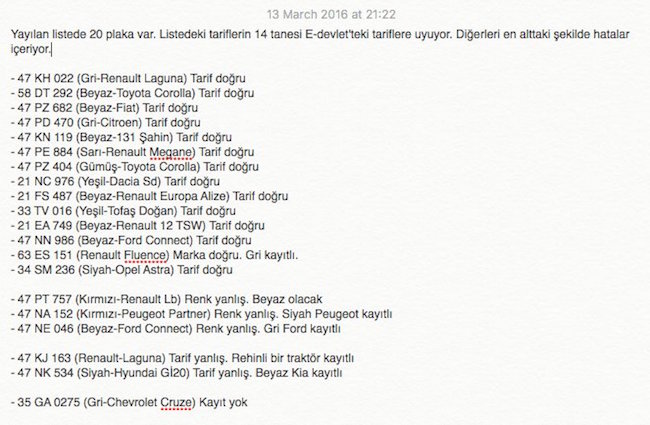 13 March 2016 at 21:22

Yayılan listede 20 plaka var. Listedeki tariflerin 14 tanesi E-devlet'teki tariflere uyuyor. Diğerleri en alttaki şekilde hatalar içeriyor.

- 47 KH 022 (Gri-Renault Laguna) Tarif doğru
- 58 DT 292 (Beyaz-Toyota Corolla) Tarif doğru
- 47 PZ 682 (Beyaz-Fiat) Tarif doğru
- 47 PD 470 (Gri-Citroen) Tarif doğru
- 47 KN 119 (Beyaz-131 Şahin) Tarif doğru
- 47 PE 884 (Sarı-Renault Megane) Tarif doğru
- 47 PZ 404 (Gümüş-Toyota Corolla) Tarif doğru
- 21 NC 976 (Yeşil-Dacia Sd) Tarif doğru
- 21 FS 487 (Beyaz-Renault Europa Alize) Tarif doğru
- 33 TV 016 (Yeşil-Tofaş Doğan) Tarif doğru
- 21 EA 749 (Beyaz-Renault 12 TSW) Tarif doğru
- 47 NN 986 (Beyaz-Ford Connect) Tarif doğru
- 63 ES 151 (Renault Fluence) Marka doğru. Gri kayıtlı.
- 34 SM 236 (Siyah-Opel Astra) Tarif doğru

- 47 PT 757 (Kırmızı-Renault Lb) Renk yanlış. Beyaz olacak
- 47 NA 152 (Kırmızı-Peugeot Partner) Renk yanlış. Siyah Peugeot kayıtlı
- 47 NE 046 (Beyaz-Ford Connect) Renk yanlış. Gri Ford kayıtlı

- 47 KJ 163 (Renault-Laguna) Tarif yanlış. Rehinli bir traktör kayıtlı
- 47 NK 534 (Siyah-Hyundai Gİ20) Tarif yanlış. Beyaz Kia kayıtlı

- 35 GA 0275 (Gri-Chevrolet Cruze) Kayıt yok